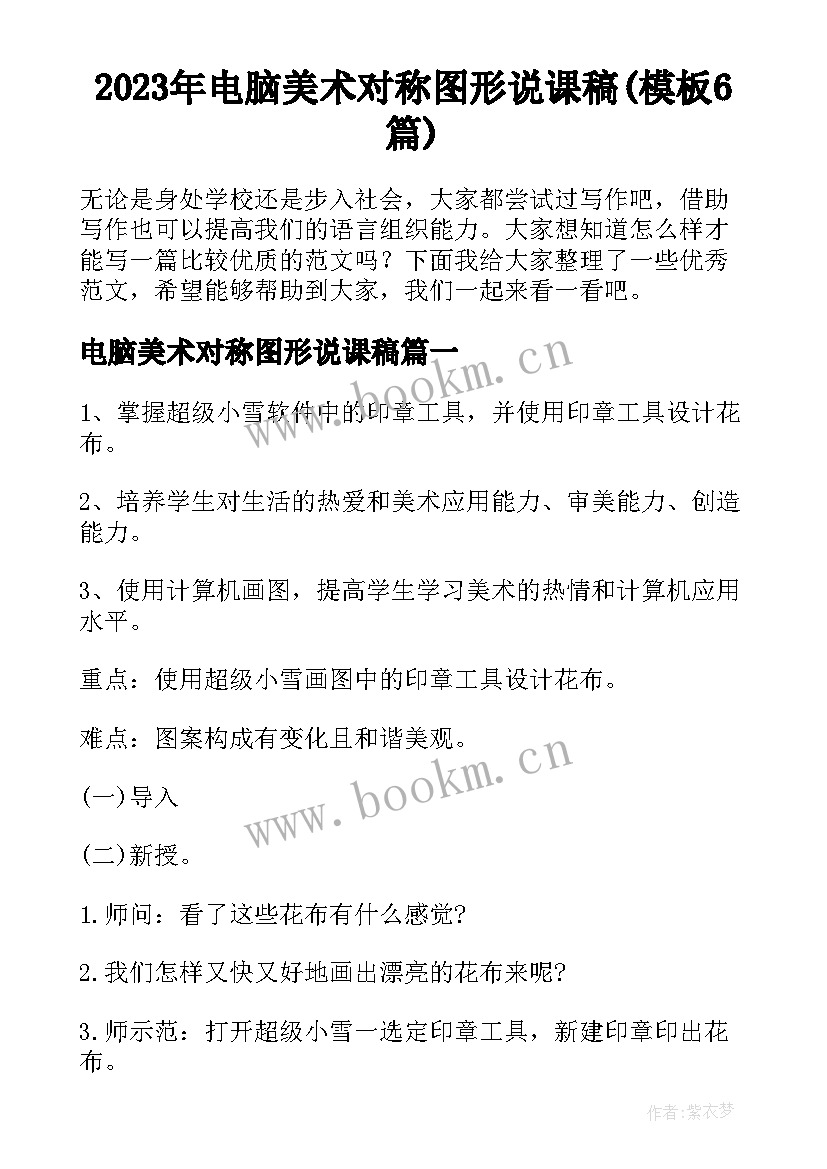 2023年电脑美术对称图形说课稿(模板6篇)

无论是身处学校还是步入社会，大家都尝试过写作吧，借助写作也可以提高我们的语言组织能力。大家想知道怎么样才能写一篇比较优质的范文吗？下面我给大家整理了一些优秀范文，希望能够帮助到大家，我们一起来看一看吧。

电脑美术对称图形说课稿篇一

www.bookm.cn

1、掌握超级小雪软件中的印章工具，并使用印章工具设计花布。

2、培养学生对生活的热爱和美术应用能力、审美能力、创造能力。

3、使用计算机画图，提高学生学习美术的热情和计算机应用水平。

重点：使用超级小雪画图中的印章工具设计花布。

难点：图案构成有变化且和谐美观。

www.bookm.cn

(一)导入

(二)新授。

1.师问：看了这些花布有什么感觉?

2.我们怎样又快又好地画出漂亮的花布来呢?

3.师示范：打开超级小雪一选定印章工具，新建印章印出花布。

作者：紫衣梦